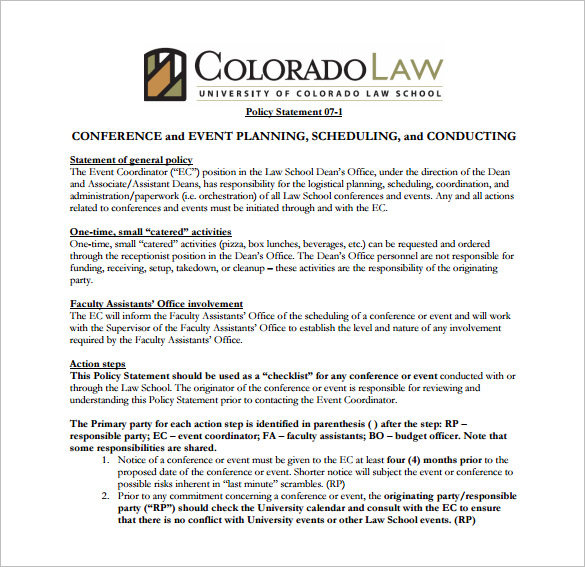 COLORADO LAW
UNIVERSITY OF COLORADO LAW SCHOOL

Policy Statement 07-1

CONFERENCE and EVENT PLANNING, SCHEDULING, and CONDUCTING

Statement of general policy
The Event Coordinator ("EC") position in the Law School Dean's Office, under the direction of the Dean and Associate/Assistant Deans, has responsibility for the logistical planning, scheduling, coordination, and administration/paperwork (i.e. orchestration) of all Law School conferences and events. Any and all actions related to conferences and events must be initiated through and with the EC.

One-time, small "catered" activities
One-time, small "catered" activities (pizza, box lunches, beverages, etc.) can be requested and ordered through the receptionist position in the Dean's Office. The Dean's Office personnel are not responsible for funding, receiving, setup, takedown, or cleanup – these activities are the responsibility of the originating party.

Faculty Assistants' Office involvement
The EC will inform the Faculty Assistants' Office of the scheduling of a conference or event and will work with the Supervisor of the Faculty Assistants' Office to establish the level and nature of any involvement required by the Faculty Assistants' Office.

Action steps
This Policy Statement should be used as a "checklist" for any conference or event conducted with or through the Law School. The originator of the conference or event is responsible for reviewing and understanding this Policy Statement prior to contacting the Event Coordinator.

The Primary party for each action step is identified in parenthesis ( ) after the step: RP – responsible party; EC – event coordinator; FA – faculty assistants; BO – budget officer. Note that some responsibilities are shared.

1. Notice of a conference or event must be given to the EC at least four (4) months prior to the proposed date of the conference or event. Shorter notice will subject the event or conference to possible risks inherent in "last minute" scrambles. (RP)
2. Prior to any commitment concerning a conference or event, the originating party/responsible party ("RP") should check the University calendar and consult with the EC to ensure that there is no conflict with University events or other Law School events. (RP)